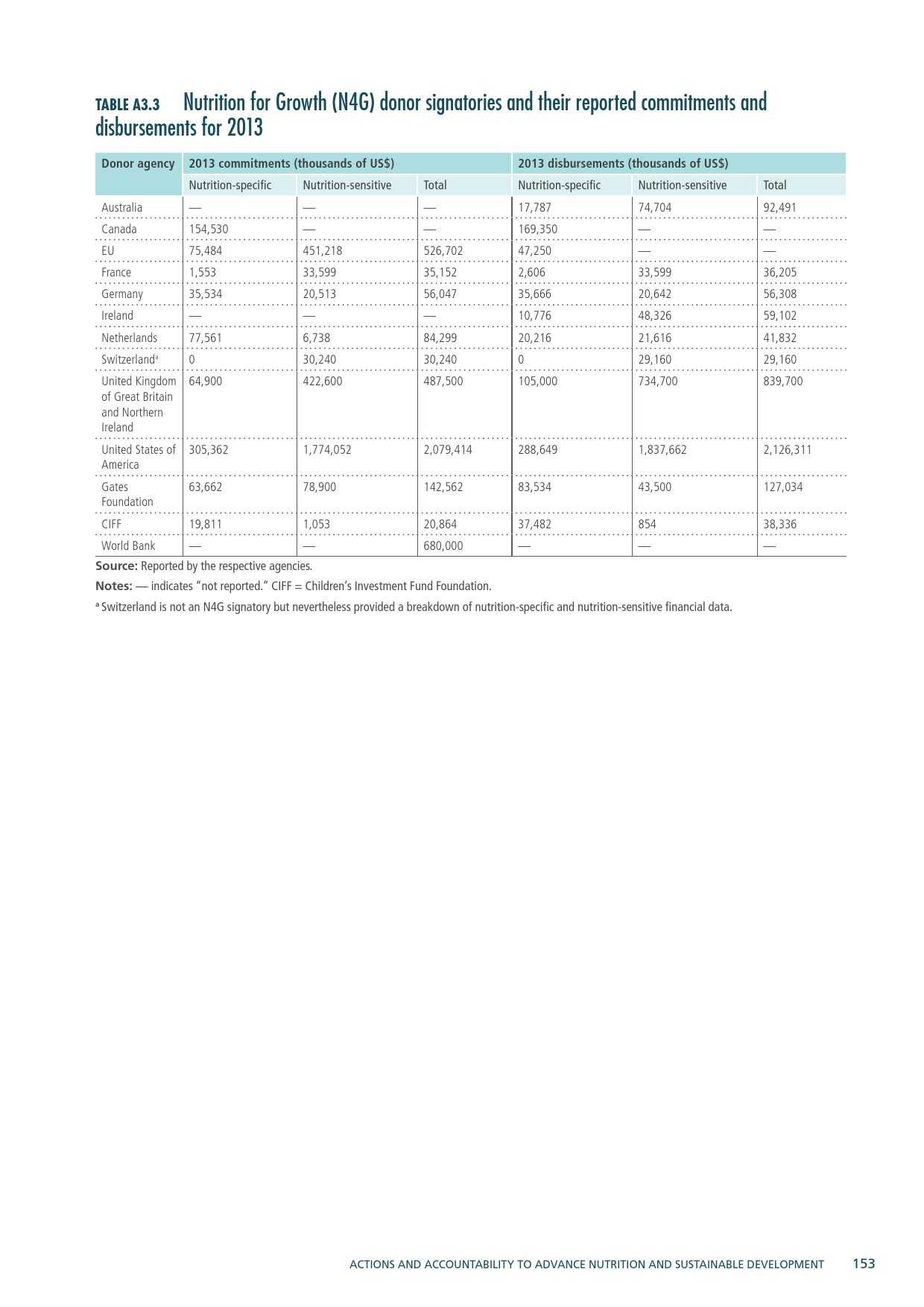 TABLE A3.3 Nutrition for Growth (N4G) donor signatories and their reported commitments and disbursements for 2013

| Donor agency | 2013 commitments (thousands of US$) | | | 2013 disbursements (thousands of US$) | | |
|---|---|---|---|---|---|---|
| | Nutrition-specific | Nutrition-sensitive | Total | Nutrition-specific | Nutrition-sensitive | Total |
| Australia | — | — | — | 17,787 | 74,704 | 92,491 |
| Canada | 154,530 | — | — | 169,350 | — | — |
| EU | 75,484 | 451,218 | 526,702 | 47,250 | — | — |
| France | 1,553 | 33,599 | 35,152 | 2,606 | 33,599 | 36,205 |
| Germany | 35,534 | 20,513 | 56,047 | 35,666 | 20,642 | 56,308 |
| Ireland | — | — | — | 10,776 | 48,326 | 59,102 |
| Netherlands | 77,561 | 6,738 | 84,299 | 20,216 | 21,616 | 41,832 |
| Switzerland$^a$ | 0 | 30,240 | 30,240 | 0 | 29,160 | 29,160 |
| United Kingdom of Great Britain and Northern Ireland | 64,900 | 422,600 | 487,500 | 105,000 | 734,700 | 839,700 |
| United States of America | 305,362 | 1,774,052 | 2,079,414 | 288,649 | 1,837,662 | 2,126,311 |
| Gates Foundation | 63,662 | 78,900 | 142,562 | 83,534 | 43,500 | 127,034 |
| CIFF | 19,811 | 1,053 | 20,864 | 37,482 | 854 | 38,336 |
| World Bank | — | — | 680,000 | — | — | — |

Source: Reported by the respective agencies.

Notes: — indicates "not reported." CIFF = Children's Investment Fund Foundation.

$^a$ Switzerland is not an N4G signatory but nevertheless provided a breakdown of nutrition-specific and nutrition-sensitive financial data.

ACTIONS AND ACCOUNTABILITY TO ADVANCE NUTRITION AND SUSTAINABLE DEVELOPMENT 153